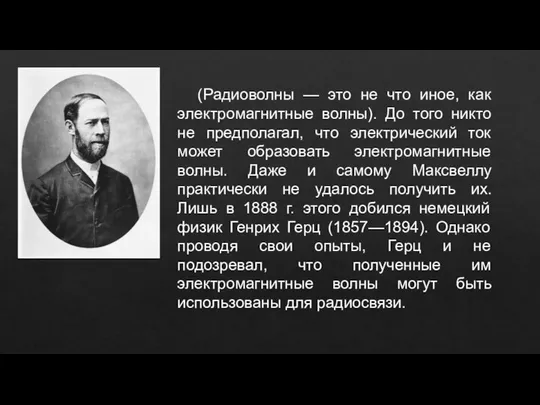 (Радиоволны — это не что иное, как электромагнитные волны). До того никто не предполагал, что электрический ток может образовать электромагнитные волны. Даже и самому Максвеллу практически не удалось получить их. Лишь в 1888 г. этого добился немецкий физик Генрих Герц (1857—1894). Однако проводя свои опыты, Герц и не подозревал, что полученные им электромагнитные волны могут быть использованы для радиосвязи.